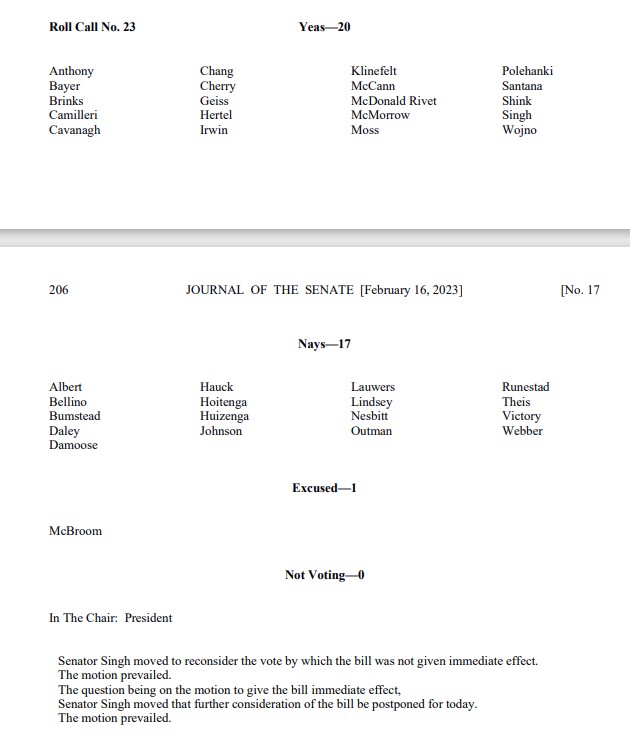 Roll Call No. 23 Yeas—20

Anthony
Bayer
Brinks
Camilleri
Cavanagh

Chang
Cherry
Geiss
Hertel
Irwin

Klinefelt
McCann
McDonald Rivet
McMorrow
Moss

Polehanki
Santana
Shink
Singh
Wojno

206 JOURNAL OF THE SENATE [February 16, 2023] [No. 17

Nays—17

Albert
Bellino
Bumstead
Daley
Damoose

Hauck
Hoitenga
Huizenga
Johnson

Lauwers
Lindsey
Nesbitt
Outman

Runestad
Theis
Victory
Webber

Excused—1

McBroom

Not Voting—0

In The Chair: President

Senator Singh moved to reconsider the vote by which the bill was not given immediate effect.
The motion prevailed.
The question being on the motion to give the bill immediate effect,
Senator Singh moved that further consideration of the bill be postponed for today.
The motion prevailed.